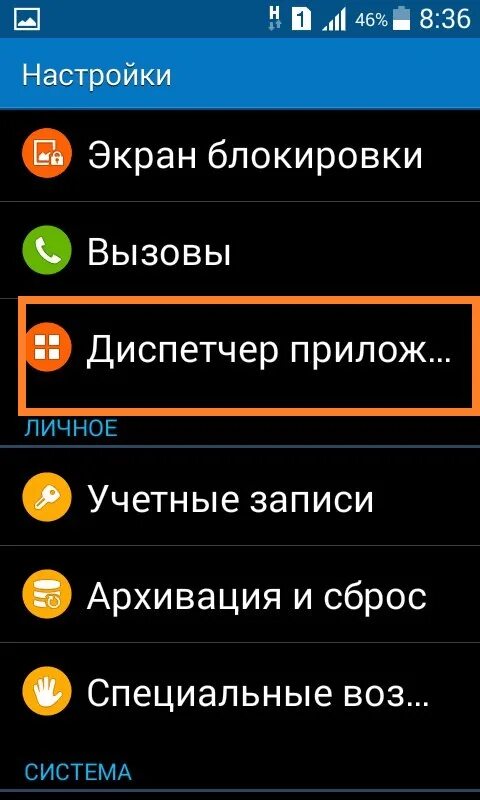 H 1 46% 8:36

Настройки

Экран блокировки

Вызовы

Диспетчер прилож...

ЛИЧНОЕ

Учетные записи

Архивация и сброс

Специальные воз...

СИСТЕМА